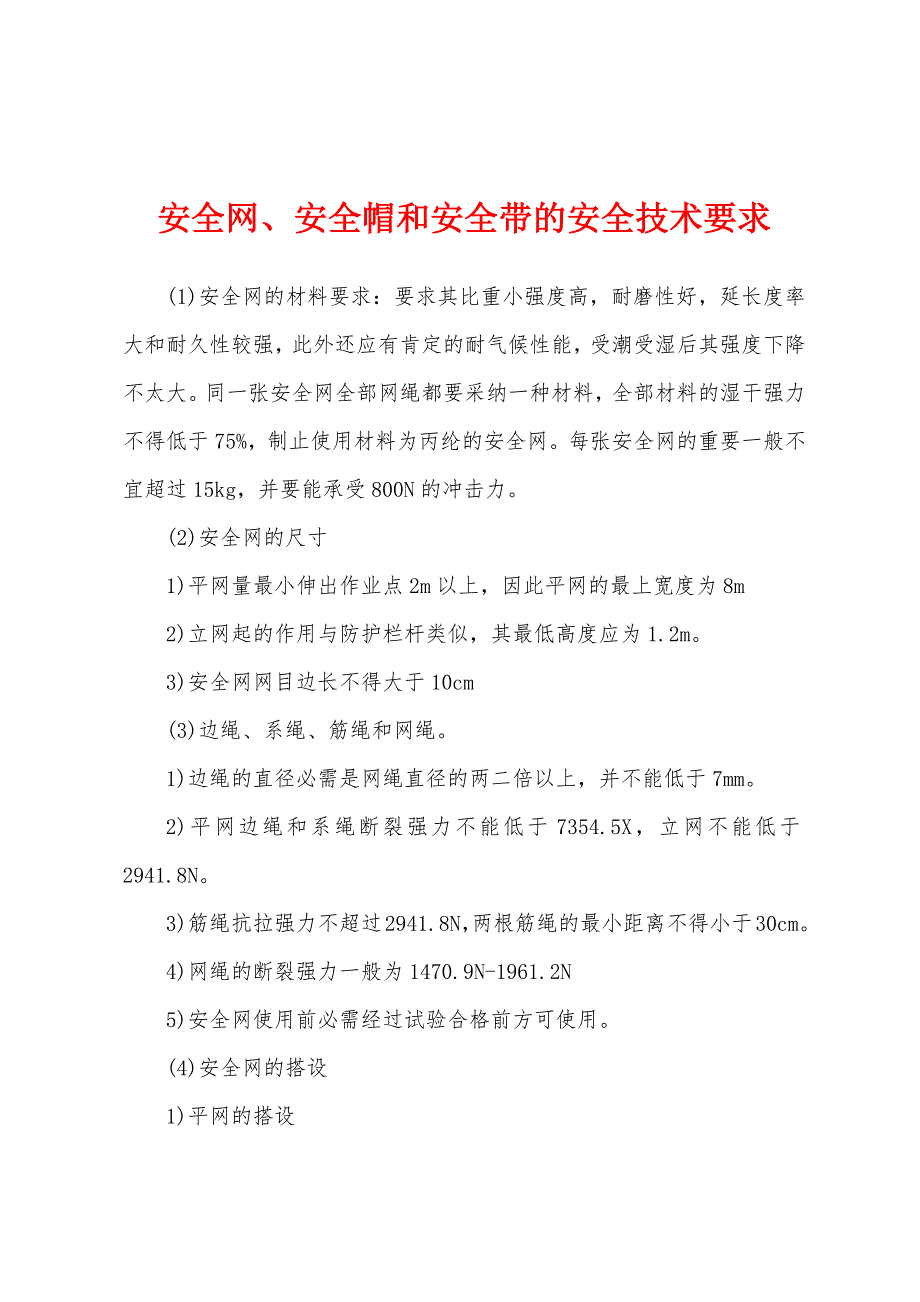 安全网、安全帽和安全带的安全技术要求

(1)安全网的材料要求：要求其比重小强度高，耐磨性好，延长度率大和耐久性较强，此外还应有肯定的耐气候性能，受潮受湿后其强度下降不太大。同一张安全网全部网绳都要采纳一种材料，全部材料的湿干强力不得低于75%，制止使用材料为丙纶的安全网。每张安全网的重要一般不宜超过15kg，并要能承受800N的冲击力。

(2)安全网的尺寸

1)平网量最小伸出作业点2m以上，因此平网的最上宽度为8m

2)立网起的作用与防护栏杆类似，其最低高度应为1.2m。

3)安全网网目边长不得大于10cm

(3)边绳、系绳、筋绳和网绳。

1)边绳的直径必需是网绳直径的两二倍以上，并不能低于7mm。

2)平网边绳和系绳断裂强力不能低于7354.5X，立网不能低于2941.8N。

3)筋绳抗拉强力不超过2941.8N,两根筋绳的最小距离不得小于30cm。

4)网绳的断裂强力一般为1470.9N-1961.2N

5)安全网使用前必需经过试验合格前方可使用。

(4)安全网的搭设

1)平网的搭设